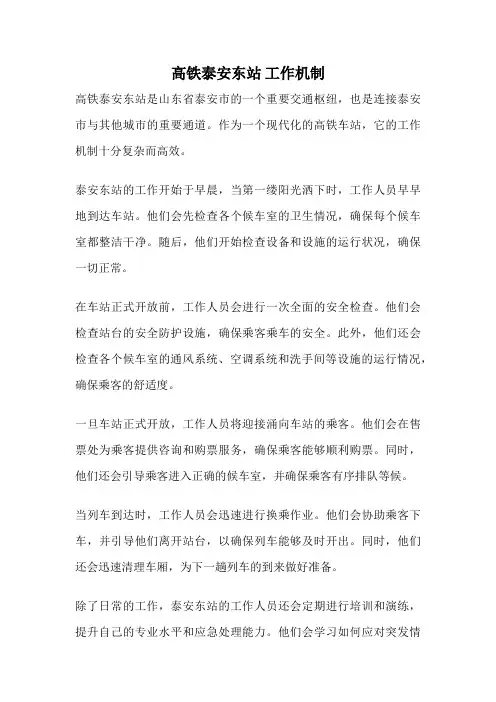 高铁泰安东站 工作机制

高铁泰安东站是山东省泰安市的一个重要交通枢纽，也是连接泰安市与其他城市的重要通道。作为一个现代化的高铁车站，它的工作机制十分复杂而高效。

泰安东站的工作开始于早晨，当第一缕阳光洒下时，工作人员早早地到达车站。他们会先检查各个候车室的卫生情况，确保每个候车室都整洁干净。随后，他们开始检查设备和设施的运行状况，确保一切正常。

在车站正式开放前，工作人员会进行一次全面的安全检查。他们会检查站台的安全防护设施，确保乘客乘车的安全。此外，他们还会检查各个候车室的通风系统、空调系统和洗手间等设施的运行情况，确保乘客的舒适度。

一旦车站正式开放，工作人员将迎接涌向车站的乘客。他们会在售票处为乘客提供咨询和购票服务，确保乘客能够顺利购票。同时，他们还会引导乘客进入正确的候车室，并确保乘客有序排队等候。

当列车到达时，工作人员会迅速进行换乘作业。他们会协助乘客下车，并引导他们离开站台，以确保列车能够及时开出。同时，他们还会迅速清理车厢，为下一趟列车的到来做好准备。

除了日常的工作，泰安东站的工作人员还会定期进行培训和演练，提升自己的专业水平和应急处理能力。他们会学习如何应对突发情